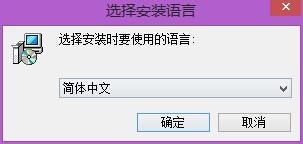 选择安装语言

选择安装时要使用的语言:

简体中文

确定

取消